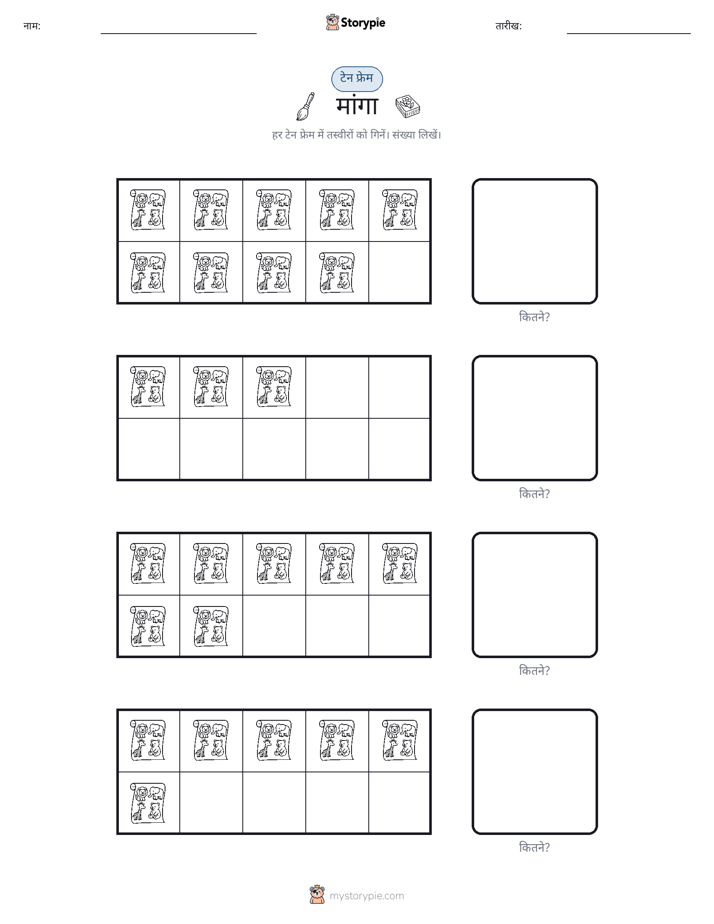 नाम: ____ Storypie तारीख: ____

टेन फ्रेम

मांगा

हर टेन फ्रेम में तस्वीरों को गिनें। संख्या लिखें।

कितने?

कितने?

कितने?

कितने?

mystorypie.com